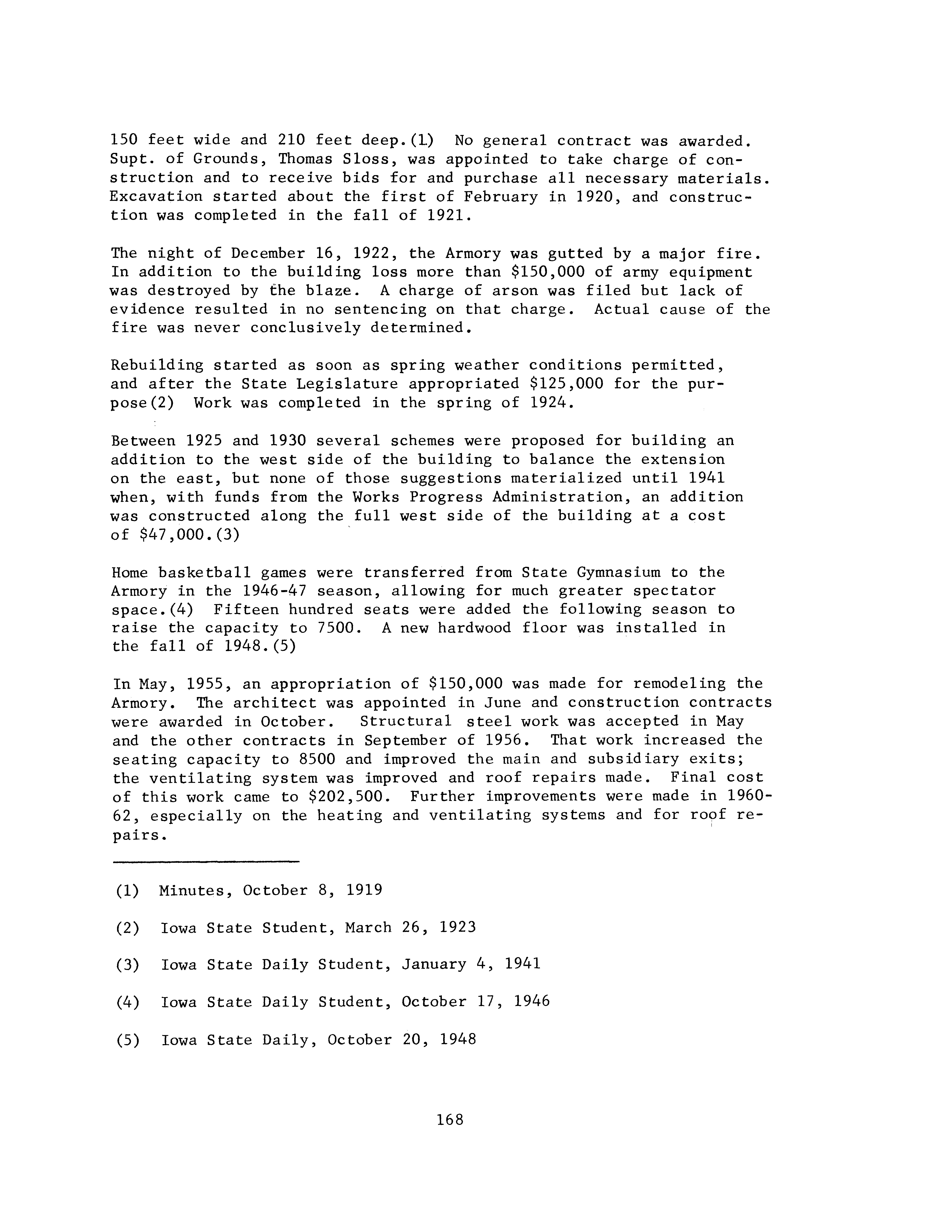 150 feet wide and 210 feet deep.(1) No general contract was awarded. Supt. of Grounds, Thomas Sloss, was appointed to take charge of construction and to receive bids for and purchase all necessary materials. Excavation started about the first of February in 1920, and construction was completed in the fall of 1921.

The night of December 16, 1922, the Armory was gutted by a major fire. In addition to the building loss more than \$150,000 of army equipment was destroyed by the blaze. A charge of arson was filed but lack of evidence resulted in no sentencing on that charge. Actual cause of the fire was never conclusively determined.

Rebuilding started as soon as spring weather conditions permitted, and after the State Legislature appropriated \$125,000 for the purpose(2) Work was completed in the spring of 1924.

Between 1925 and 1930 several schemes were proposed for building an addition to the west side of the building to balance the extension on the east, but none of those suggestions materialized until 1941 when, with funds from the Works Progress Administration, an addition was constructed along the full west side of the building at a cost of \$47,000.(3)

Home basketball games were transferred from State Gymnasium to the Armory in the 1946-47 season, allowing for much greater spectator space.(4) Fifteen hundred seats were added the following season to raise the capacity to 7500. A new hardwood floor was installed in the fall of 1948.(5)

In May, 1955, an appropriation of \$150,000 was made for remodeling the Armory. The architect was appointed in June and construction contracts were awarded in October. Structural steel work was accepted in May and the other contracts in September of 1956. That work increased the seating capacity to 8500 and improved the main and subsidiary exits; the ventilating system was improved and roof repairs made. Final cost of this work came to \$202,500. Further improvements were made in 1960-62, especially on the heating and ventilating systems and for roof repairs.

(1) Minutes, October 8, 1919

(2) Iowa State Student, March 26, 1923

(3) Iowa State Daily Student, January 4, 1941

(4) Iowa State Daily Student, October 17, 1946

(5) Iowa State Daily, October 20, 1948

168